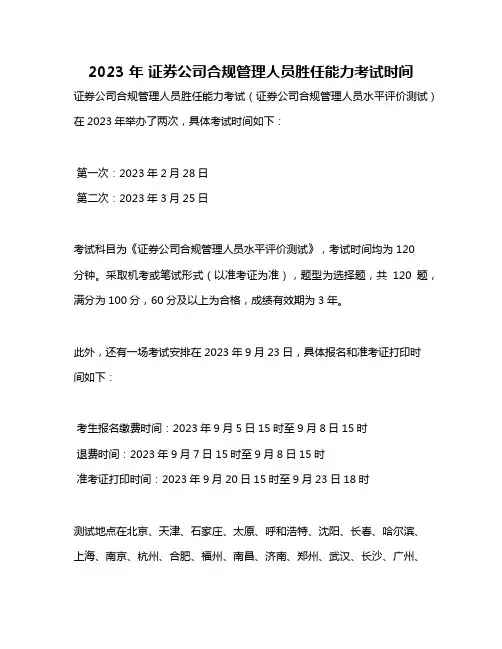 2023 年 证券公司合规管理人员胜任能力考试时间

证券公司合规管理人员胜任能力考试（证券公司合规管理人员水平评价测试）在 2023 年举办了两次，具体考试时间如下：

第一次：2023 年 2 月 28 日
第二次：2023 年 3 月 25 日

考试科目为《证券公司合规管理人员水平评价测试》，考试时间均为 120 分钟。采取机考或笔试形式（以准考证为准），题型为选择题，共 120 题，满分为 100 分，60 分及以上为合格，成绩有效期为 3 年。

此外，还有一场考试安排在 2023 年 9 月 23 日，具体报名和准考证打印时间如下：

考生报名缴费时间：2023 年 9 月 5 日 15 时至 9 月 8 日 15 时
退费时间：2023 年 9 月 7 日 15 时至 9 月 8 日 15 时
准考证打印时间：2023 年 9 月 20 日 15 时至 9 月 23 日 18 时

测试地点在北京、天津、石家庄、太原、呼和浩特、沈阳、长春、哈尔滨、上海、南京、杭州、合肥、福州、南昌、济南、郑州、武汉、长沙、广州、